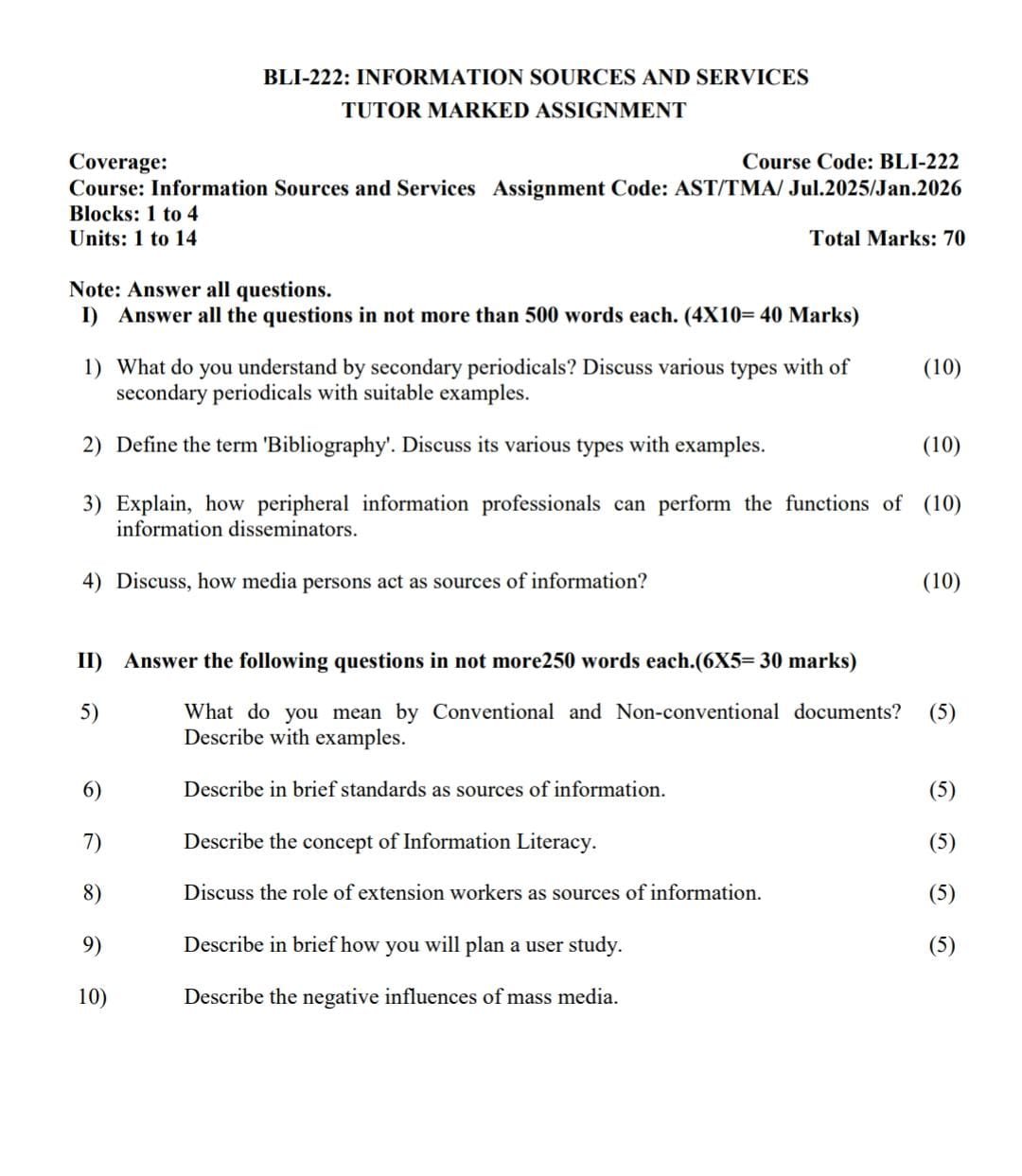 BLI-222: INFORMATION SOURCES AND SERVICES
TUTOR MARKED ASSIGNMENT

Coverage: Course Code: BLI-222
Course: Information Sources and Services Assignment Code: AST/TMA/ Jul.2025/Jan.2026
Blocks: 1 to 4
Units: 1 to 14 Total Marks: 70

Note: Answer all questions.
I) Answer all the questions in not more than 500 words each. (4X10= 40 Marks)

1) What do you understand by secondary periodicals? Discuss various types with of secondary periodicals with suitable examples. (10)

2) Define the term 'Bibliography'. Discuss its various types with examples. (10)

3) Explain, how peripheral information professionals can perform the functions of information disseminators. (10)

4) Discuss, how media persons act as sources of information? (10)

II) Answer the following questions in not more250 words each.(6X5= 30 marks)

5) What do you mean by Conventional and Non-conventional documents? Describe with examples. (5)

6) Describe in brief standards as sources of information. (5)

7) Describe the concept of Information Literacy. (5)

8) Discuss the role of extension workers as sources of information. (5)

9) Describe in brief how you will plan a user study. (5)

10) Describe the negative influences of mass media.